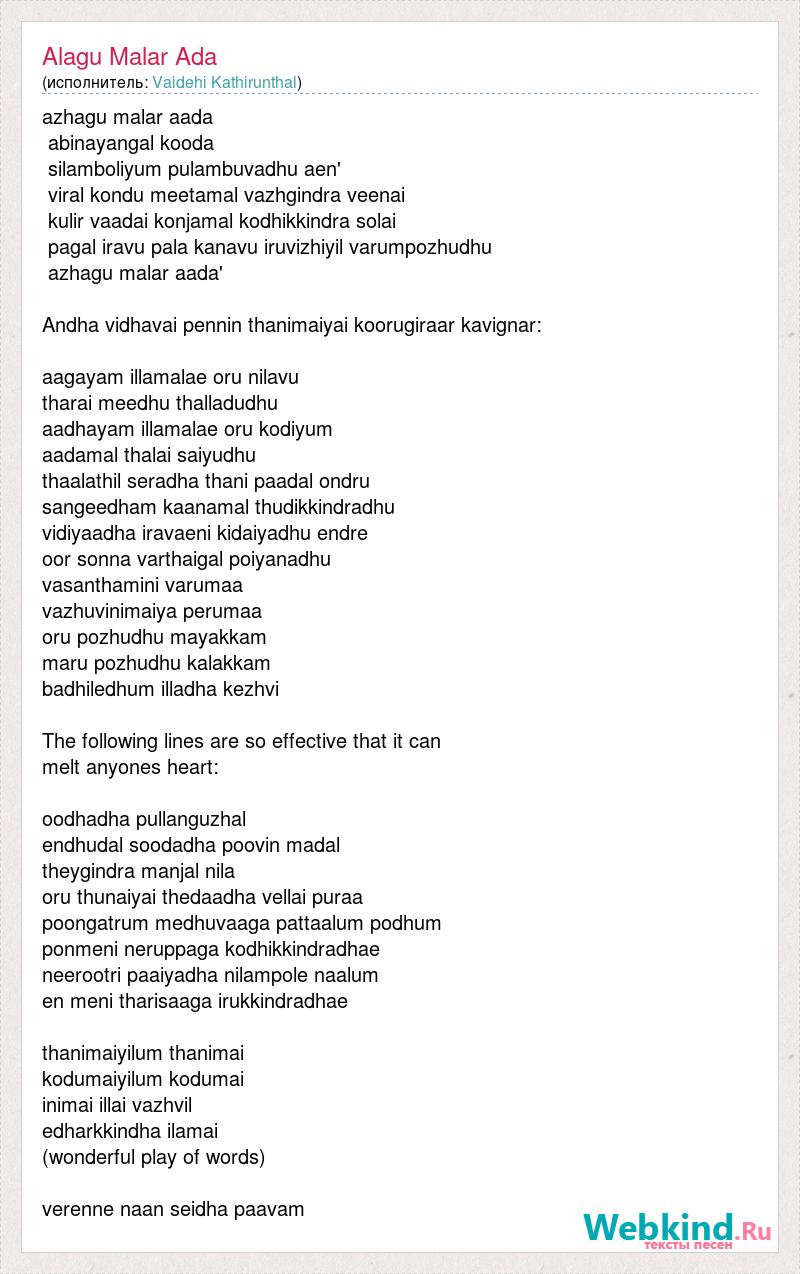 Alagu Malar Ada
(исполнитель: Vaidehi Kathirunthal)

azhagu malar aada
abinayangal kooda
silamboliyum pulambuvadhu aen'
viral kondu meetamal vazhgindra veenai
kulir vaadai konjamal kodhikkindra solai
pagal iravu pala kanavu iruvizhiyil varumpozhudhu
azhagu malar aada'

Andha vidhavai pennin thanimaiyai koorugiraar kavignar:

aagayam illamalae oru nilavu
tharai meedhu thalladudhu
aadhayam illamalae oru kodiyum
aadamal thalai saiyudhu
thaalathil seradha thani paadal ondru
sangeedham kaanamal thudikkindradhu
vidiyaadha iravaeni kidaiyadhu endre
oor sonna varthaigal poiyanadhu
vasanthamini varumaa
vazhuvinimaiya perumaa
oru pozhudhu mayakkam
maru pozhudhu kalakkam
badhiledhum illadha kezhvi

The following lines are so effective that it can melt anyones heart:

oodhadha pullanguzhal
endhudal soodadha poovin madal
theygindra manjal nila
oru thunaiyai thedaadha vellai puraa
poongatrum medhuvaaga pattaalum podhum
ponmeni neruppaga kodhikkindradhae
neerootri paaiyadha nilampole naalum
en meni tharisaaga irukkindradhae

thanimaiyilum thanimai
kodumaiyilum kodumai
inimai illai vazhvil
edharkkindha ilamai
(wonderful play of words)

verenne naan seidha paavam

Webkind.Ru
тексты песен